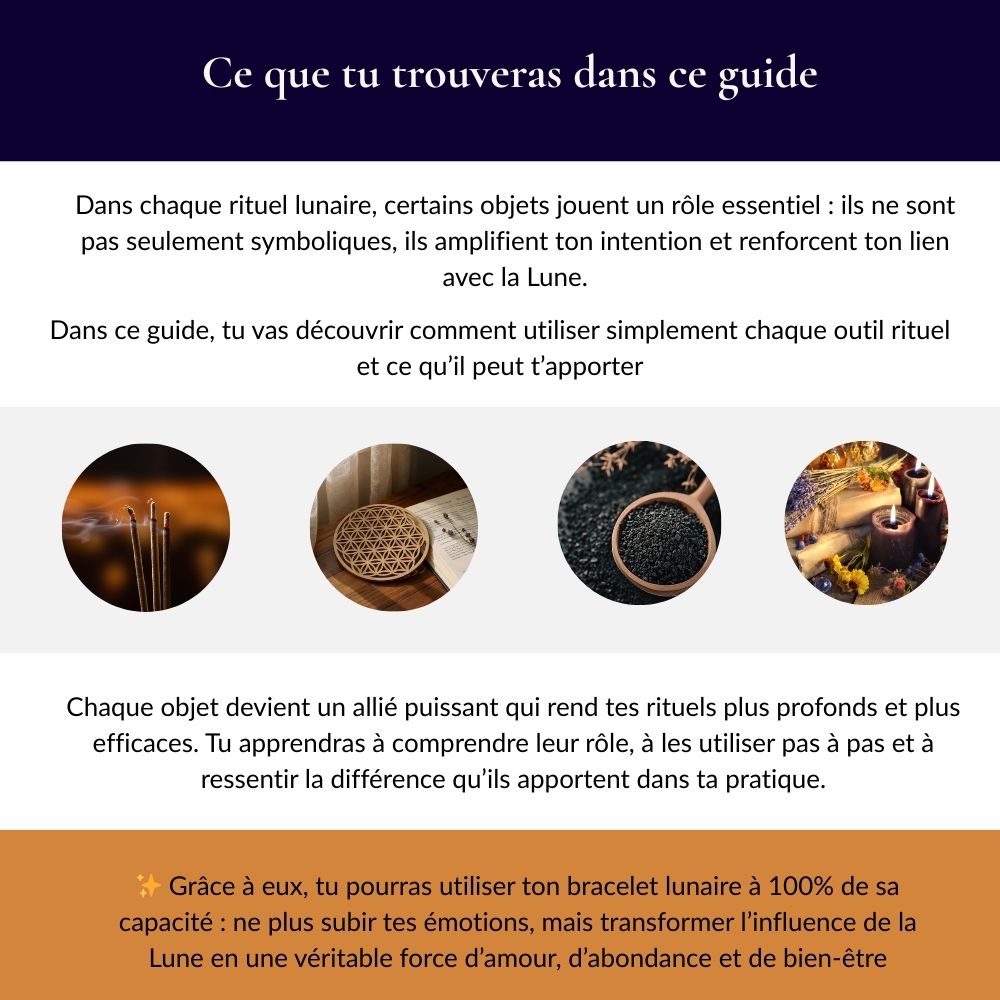 Ce que tu trouveras dans ce guide

Dans chaque rituel lunaire, certains objets jouent un rôle essentiel : ils ne sont pas seulement symboliques, ils amplifient ton intention et renforcent ton lien avec la Lune.

Dans ce guide, tu vas découvrir comment utiliser simplement chaque outil rituel et ce qu'il peut t'apporter

Chaque objet devient un allié puissant qui rend tes rituels plus profonds et plus efficaces. Tu apprendras à comprendre leur rôle, à les utiliser pas à pas et à ressentir la différence qu'ils apportent dans ta pratique.

✨ Grâce à eux, tu pourras utiliser ton bracelet lunaire à 100% de sa capacité : ne plus subir tes émotions, mais transformer l'influence de la Lune en une véritable force d'amour, d'abondance et de bien-être